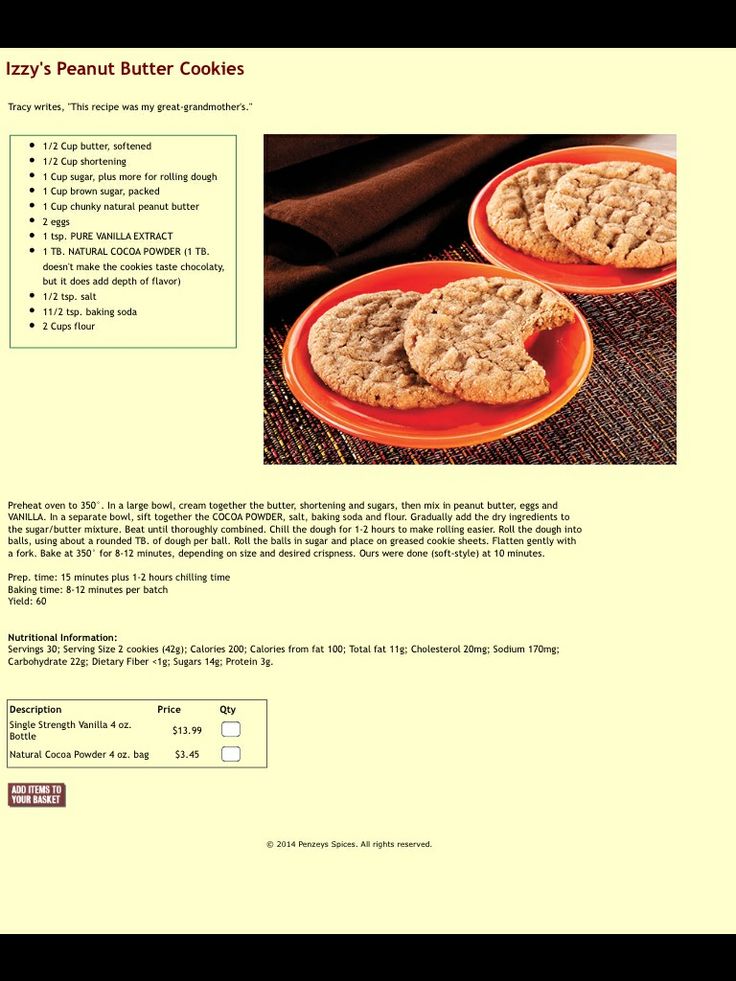 Izzy's Peanut Butter Cookies

Tracy writes, "This recipe was my great-grandmother's."

- 1/2 Cup butter, softened
- 1/2 Cup shortening
- 1 Cup sugar, plus more for rolling dough
- 1 Cup brown sugar, packed
- 1 Cup chunky natural peanut butter
- 2 eggs
- 1 tsp. PURE VANILLA EXTRACT
- 1 TB. NATURAL COCOA POWDER (1 TB. doesn't make the cookies taste chocolaty, but it does add depth of flavor)
- 1/2 tsp. salt
- 11/2 tsp. baking soda
- 2 Cups flour

Preheat oven to 350°. In a large bowl, cream together the butter, shortening and sugars, then mix in peanut butter, eggs and VANILLA. In a separate bowl, sift together the COCOA POWDER, salt, baking soda and flour. Gradually add the dry ingredients to the sugar/butter mixture. Beat until thoroughly combined. Chill the dough for 1-2 hours to make rolling easier. Roll the dough into balls, using about a rounded TB. of dough per ball. Roll the balls in sugar and place on greased cookie sheets. Flatten gently with a fork. Bake at 350° for 8-12 minutes, depending on size and desired crispness. Ours were done (soft-style) at 10 minutes.

Prep. time: 15 minutes plus 1-2 hours chilling time
Baking time: 8-12 minutes per batch
Yield: 60

Nutritional Information:
Servings 30; Serving Size 2 cookies (42g); Calories 200; Calories from fat 100; Total fat 11g; Cholesterol 20mg; Sodium 170mg; Carbohydrate 22g; Dietary Fiber <1g; Sugars 14g; Protein 3g.

| Description | Price | Qty |
|---|---|---|
| Single Strength Vanilla 4 oz. Bottle | $13.99 | |
| Natural Cocoa Powder 4 oz. bag | $3.45 | |

ADD ITEMS TO YOUR BASKET

© 2014 Penzeys Spices. All rights reserved.